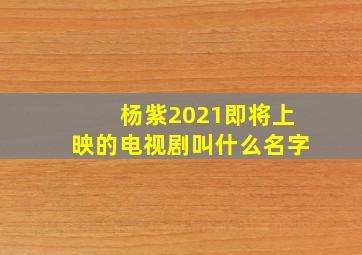 杨紫2021即将上映的电视剧叫什么名字